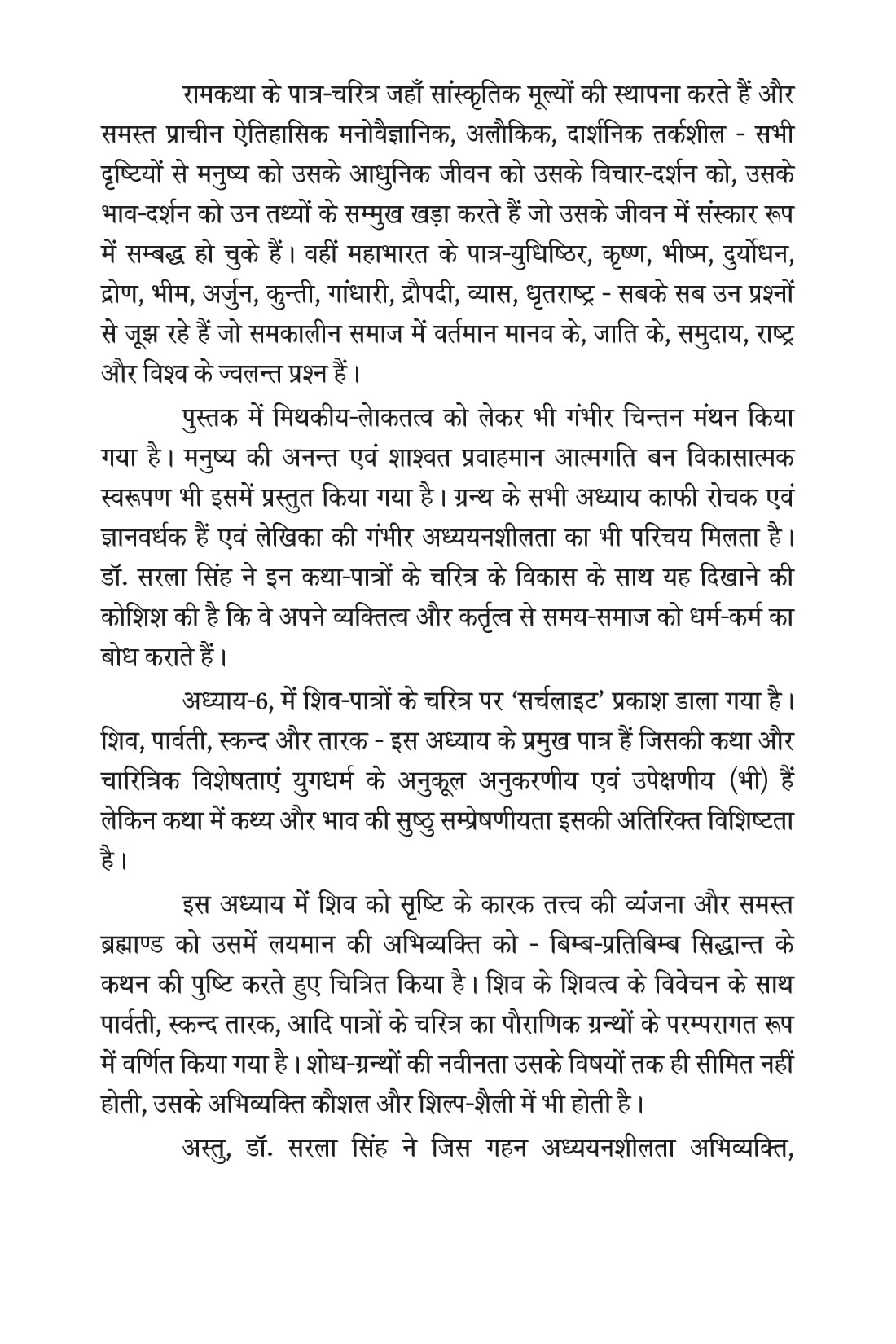 रामकथा के पात्र-चरित्र जहाँ सांस्कृतिक मूल्यों की स्थापना करते हैं और समस्त प्राचीन ऐतिहासिक मनोवैज्ञानिक, अलौकिक, दार्शनिक तर्कशील - सभी दृष्टियों से मनुष्य को उसके आधुनिक जीवन को उसके विचार-दर्शन को, उसके भाव-दर्शन को उन तथ्यों के सम्मुख खड़ा करते हैं जो उसके जीवन में संस्कार रूप में सम्बद्ध हो चुके हैं। वहीं महाभारत के पात्र-युधिष्ठिर, कृष्ण, भीष्म, दुर्योधन, द्रोण, भीम, अर्जुन, कुन्ती, गांधारी, द्रौपदी, व्यास, धृतराष्ट्र - सबके सब उन प्रश्नों से जूझ रहे हैं जो समकालीन समाज में वर्तमान मानव के, जाति के, समुदाय, राष्ट्र और विश्व के ज्वलन्त प्रश्न हैं।

पुस्तक में मिथकीय-लोकतत्व को लेकर भी गंभीर चिन्तन मंथन किया गया है। मनुष्य की अनन्त एवं शाश्वत प्रवाहमान आत्मगति बन विकासात्मक स्वरूपण भी इसमें प्रस्तुत किया गया है। ग्रन्थ के सभी अध्याय काफी रोचक एवं ज्ञानवर्धक हैं एवं लेखिका की गंभीर अध्ययनशीलता का भी परिचय मिलता है। डॉ. सरला सिंह ने इन कथा-पात्रों के चरित्र के विकास के साथ यह दिखाने की कोशिश की है कि वे अपने व्यक्तित्व और कर्तृत्व से समय-समाज को धर्म-कर्म का बोध कराते हैं।

अध्याय-6, में शिव-पात्रों के चरित्र पर ‘सर्चलाइट’ प्रकाश डाला गया है। शिव, पार्वती, स्कन्द और तारक - इस अध्याय के प्रमुख पात्र हैं जिसकी कथा और चारित्रिक विशेषताएं युगधर्म के अनुकूल अनुकरणीय एवं उपेक्षणीय (भी) हैं लेकिन कथा में कथ्य और भाव की सुष्ठु सम्प्रेषणीयता इसकी अतिरिक्त विशिष्टता है।

इस अध्याय में शिव को सृष्टि के कारक तत्त्व की व्यंजना और समस्त ब्रह्माण्ड को उसमें लयमान की अभिव्यक्ति को - बिम्ब-प्रतिबिम्ब सिद्धान्त के कथन की पुष्टि करते हुए चित्रित किया है। शिव के शिवत्व के विवेचन के साथ पार्वती, स्कन्द तारक, आदि पात्रों के चरित्र का पौराणिक ग्रन्थों के परम्परागत रूप में वर्णित किया गया है। शोध-ग्रन्थों की नवीनता उसके विषयों तक ही सीमित नहीं होती, उसके अभिव्यक्ति कौशल और शिल्प-शैली में भी होती है।

अस्तु, डॉ. सरला सिंह ने जिस गहन अध्ययनशीलता अभिव्यक्ति,